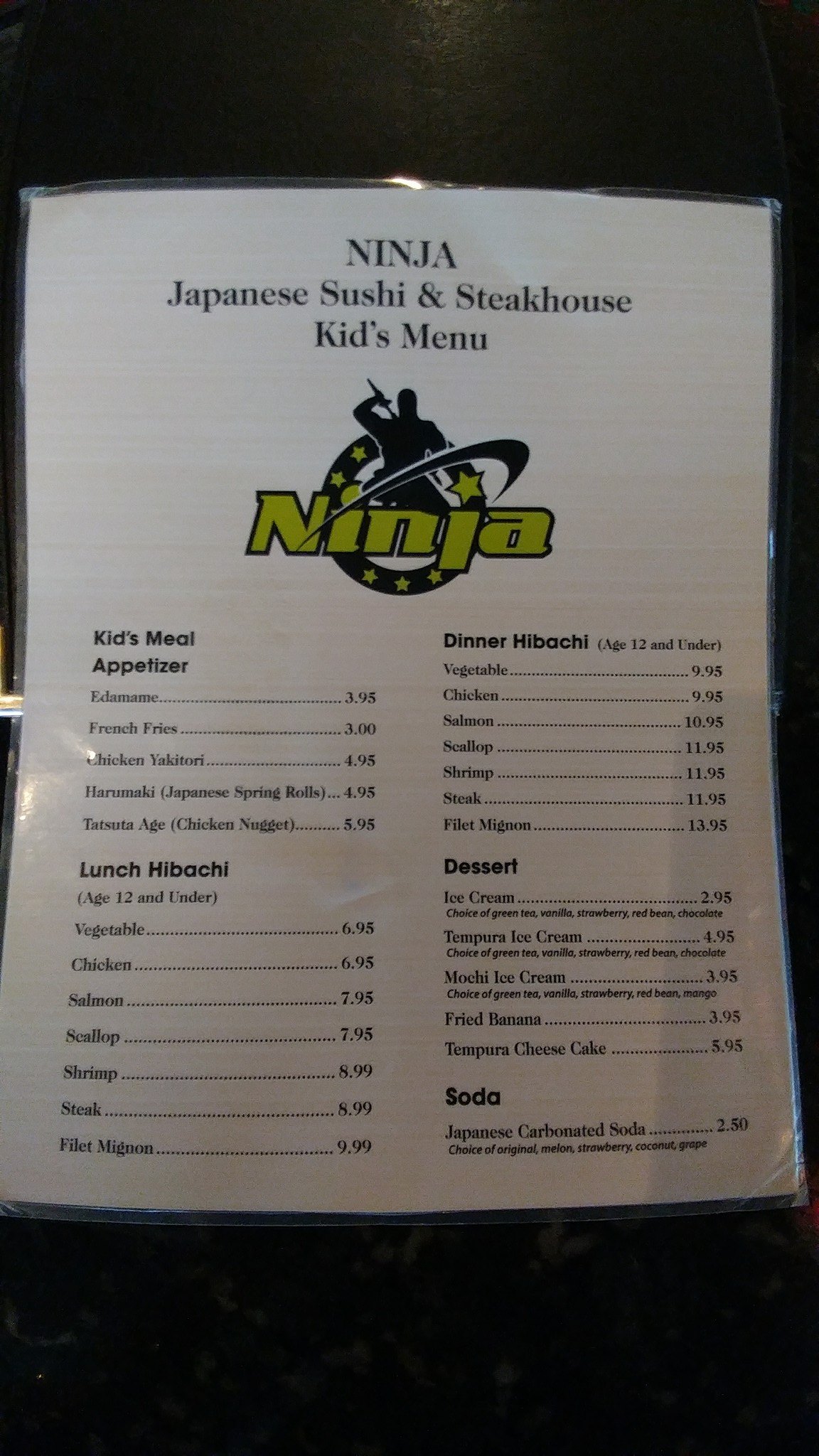 NINJA
Japanese Sushi & Steakhouse
Kid's Menu

Ninja

Kid's Meal
Appetizer

Edamame 3.95
French Fries 3.00
Chicken Yakitori 4.95
Harumaki (Japanese Spring Rolls) 4.95
Tatsuta Age (Chicken Nugget) 5.95

Lunch Hibachi
(Age 12 and Under)

Vegetable 6.95
Chicken 6.95
Salmon 7.95
Scallop 7.95
Shrimp 8.99
Steak 8.99
Filet Mignon 9.99

Dinner Hibachi (Age 12 and Under)

Vegetable 9.95
Chicken 9.95
Salmon 10.95
Scallop 11.95
Shrimp 11.95
Steak 11.95
Filet Mignon 13.95

Dessert

Ice Cream 2.95
Choice of green tea, vanilla, strawberry, red bean, chocolate
Tempura Ice Cream 4.95
Choice of green tea, vanilla, strawberry, red bean, chocolate
Mochi Ice Cream 3.95
Choice of green tea, vanilla, strawberry, red bean, mango
Fried Banana 3.95
Tempura Cheese Cake 5.95

Soda

Japanese Carbonated Soda 2.50
Choice of original, melon, strawberry, coconut, grape